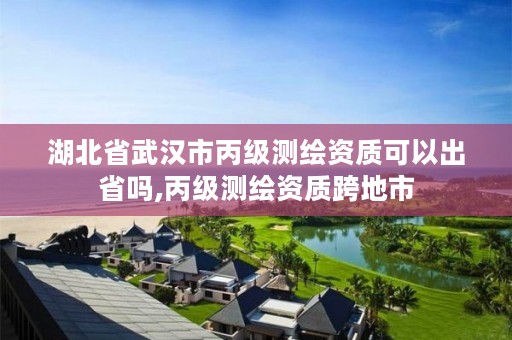 湖北省武汉市丙级测绘资质可以出省吗,丙级测绘资质跨地市